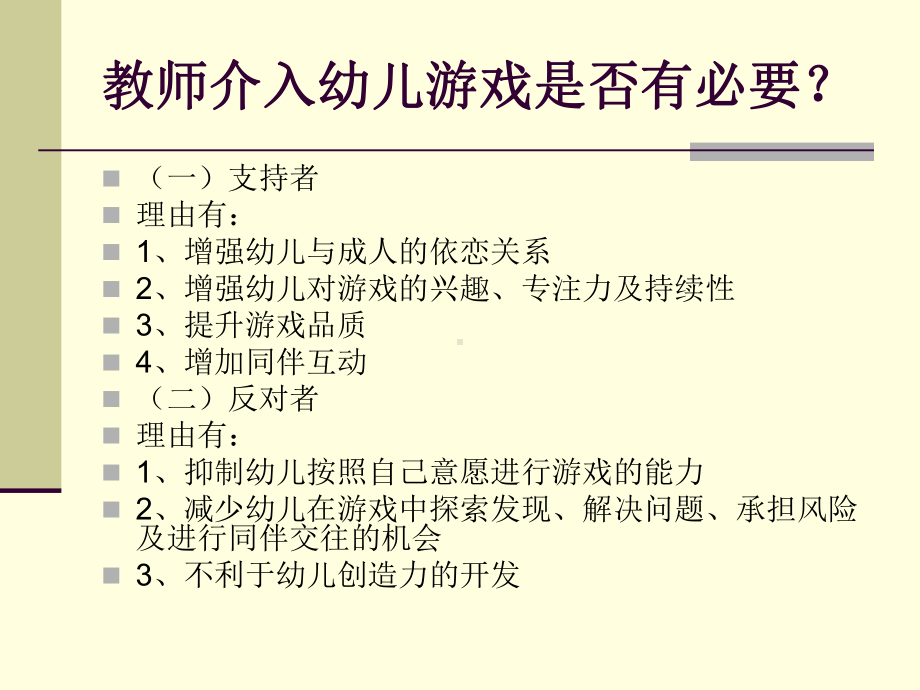 教师介入幼儿游戏是否有必要？

（一）支持者
理由有：
1、增强幼儿与成人的依恋关系
2、增强幼儿对游戏的兴趣、专注力及持续性
3、提升游戏品质
4、增加同伴互动
（二）反对者
理由有：
1、抑制幼儿按照自己意愿进行游戏的能力
2、减少幼儿在游戏中探索发现、解决问题、承担风险及进行同伴交往的机会
3、不利于幼儿创造力的开发